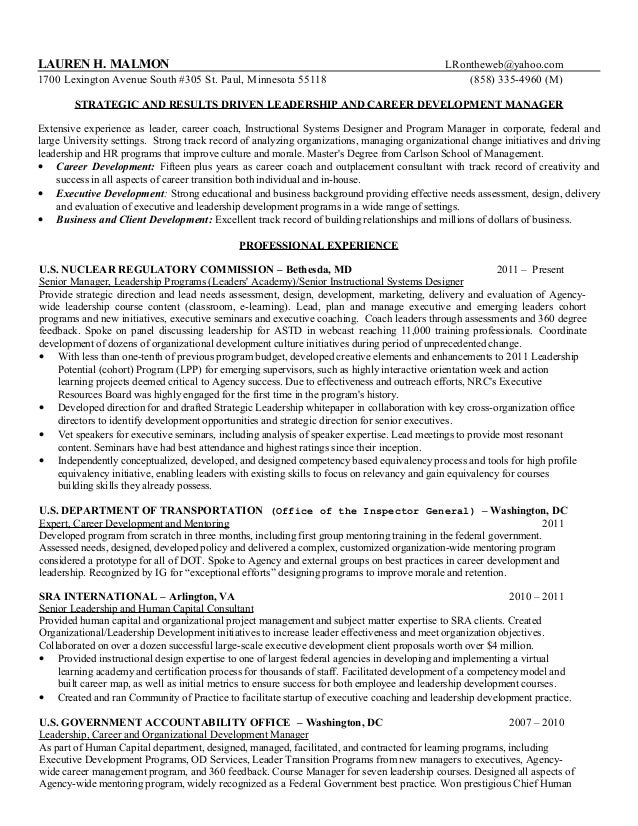 LAUREN H. MALMON LRontheweb@yahoo.com
1700 Lexington Avenue South #305 St. Paul, Minnesota 55118 (858) 335-4960 (M)

STRATEGIC AND RESULTS DRIVEN LEADERSHIP AND CAREER DEVELOPMENT MANAGER

Extensive experience as leader, career coach, Instructional Systems Designer and Program Manager in corporate, federal and large University settings. Strong track record of analyzing organizations, managing organizational change initiatives and driving leadership and HR programs that improve culture and morale. Master's Degree from Carlson School of Management.
• Career Development: Fifteen plus years as career coach and outplacement consultant with track record of creativity and success in all aspects of career transition both individual and in-house.
• Executive Development: Strong educational and business background providing effective needs assessment, design, delivery and evaluation of executive and leadership development programs in a wide range of settings.
• Business and Client Development: Excellent track record of building relationships and millions of dollars of business.

PROFESSIONAL EXPERIENCE

U.S. NUCLEAR REGULATORY COMMISSION – Bethesda, MD 2011 – Present
Senior Manager, Leadership Programs (Leaders' Academy)/Senior Instructional Systems Designer
Provide strategic direction and lead needs assessment, design, development, marketing, delivery and evaluation of Agency-wide leadership course content (classroom, e-learning). Lead, plan and manage executive and emerging leaders cohort programs and new initiatives, executive seminars and executive coaching. Coach leaders through assessments and 360 degree feedback. Spoke on panel discussing leadership for ASTD in webcast reaching 11,000 training professionals. Coordinate development of dozens of organizational development culture initiatives during period of unprecedented change.
• With less than one-tenth of previous program budget, developed creative elements and enhancements to 2011 Leadership Potential (cohort) Program (LPP) for emerging supervisors, such as highly interactive orientation week and action learning projects deemed critical to Agency success. Due to effectiveness and outreach efforts, NRC's Executive Resources Board was highly engaged for the first time in the program's history.
• Developed direction for and drafted Strategic Leadership whitepaper in collaboration with key cross-organization office directors to identify development opportunities and strategic direction for senior executives.
• Vet speakers for executive seminars, including analysis of speaker expertise. Lead meetings to provide most resonant content. Seminars have had best attendance and highest ratings since their inception.
• Independently conceptualized, developed, and designed competency based equivalency process and tools for high profile equivalency initiative, enabling leaders with existing skills to focus on relevancy and gain equivalency for courses building skills they already possess.

U.S. DEPARTMENT OF TRANSPORTATION (Office of the Inspector General) – Washington, DC
Expert, Career Development and Mentoring 2011
Developed program from scratch in three months, including first group mentoring training in the federal government. Assessed needs, designed, developed policy and delivered a complex, customized organization-wide mentoring program considered a prototype for all of DOT. Spoke to Agency and external groups on best practices in career development and leadership. Recognized by IG for "exceptional efforts" designing programs to improve morale and retention.

SRA INTERNATIONAL – Arlington, VA 2010 – 2011
Senior Leadership and Human Capital Consultant
Provided human capital and organizational project management and subject matter expertise to SRA clients. Created Organizational/Leadership Development initiatives to increase leader effectiveness and meet organization objectives. Collaborated on over a dozen successful large-scale executive development client proposals worth over $4 million.
• Provided instructional design expertise to one of largest federal agencies in developing and implementing a virtual learning academy and certification process for thousands of staff. Facilitated development of a competency model and built career map, as well as initial metrics to ensure success for both employee and leadership development courses.
• Created and ran Community of Practice to facilitate startup of executive coaching and leadership development practice.

U.S. GOVERNMENT ACCOUNTABILITY OFFICE – Washington, DC 2007 – 2010
Leadership, Career and Organizational Development Manager
As part of Human Capital department, designed, managed, facilitated, and contracted for learning programs, including Executive Development Programs, OD Services, Leader Transition Programs from new managers to executives, Agency-wide career management program, and 360 feedback. Course Manager for seven leadership courses. Designed all aspects of Agency-wide mentoring program, widely recognized as a Federal Government best practice. Won prestigious Chief Human